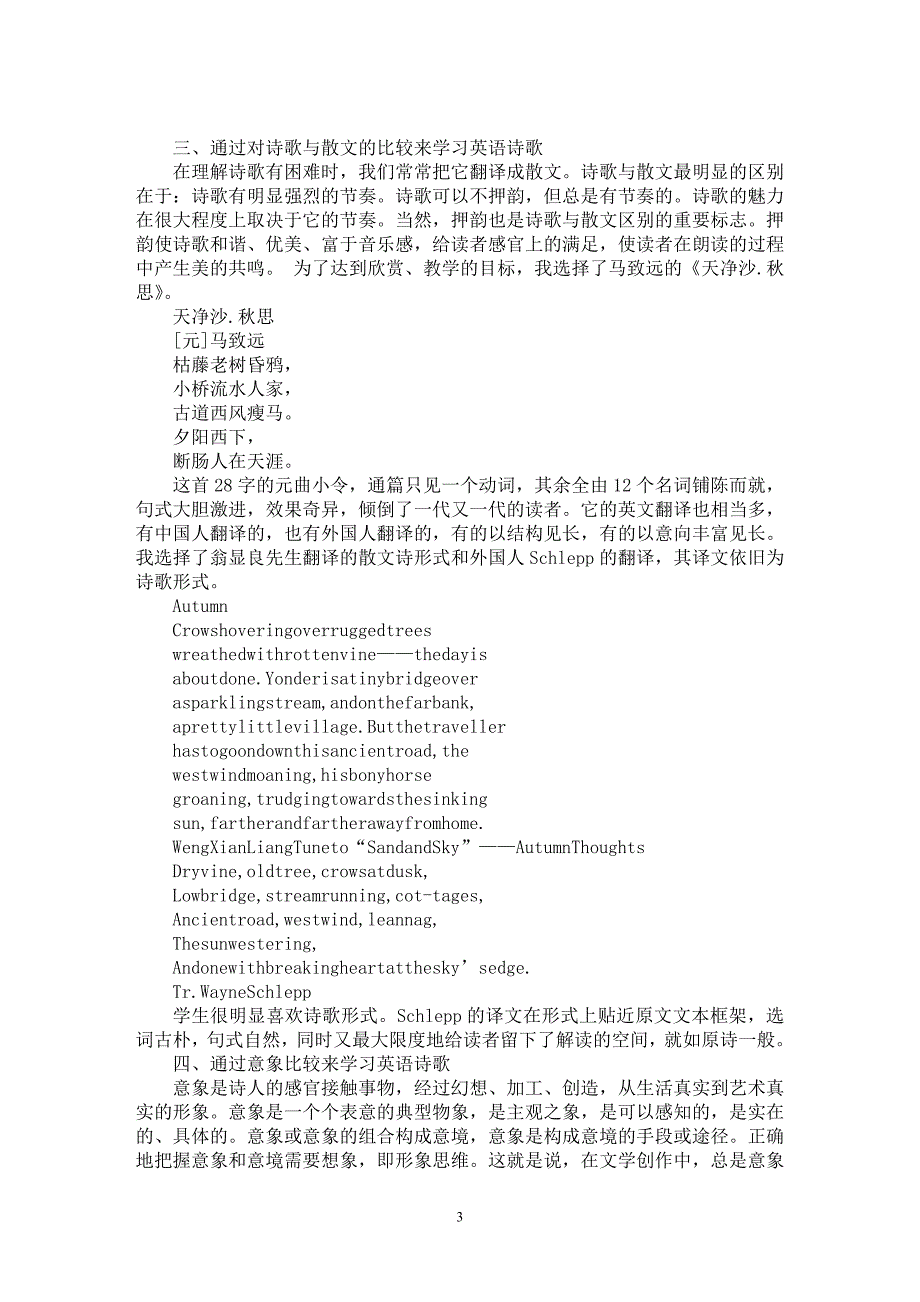 三、通过对诗歌与散文的比较来学习英语诗歌

在理解诗歌有困难时，我们常常把它翻译成散文。诗歌与散文最明显的区别在于：诗歌有明显强烈的节奏。诗歌可以不押韵，但总是有节奏的。诗歌的魅力在很大程度上取决于它的节奏。当然，押韵也是诗歌与散文区别的重要标志。押韵使诗歌和谐、优美、富于音乐感，给读者感官上的满足，使读者在朗读的过程中产生美的共鸣。 为了达到欣赏、教学的目标，我选择了马致远的《天净沙.秋思》。

天净沙.秋思

[元]马致远

枯藤老树昏鸦，

小桥流水人家，

古道西风瘦马。

夕阳西下，

断肠人在天涯。

这首28字的元曲小令，通篇只见一个动词，其余全由12个名词铺陈而就，句式大胆激进，效果奇异，倾倒了一代又一代的读者。它的英文翻译也相当多，有中国人翻译的，也有外国人翻译的，有的以结构见长，有的以意向丰富见长。我选择了翁显良先生翻译的散文诗形式和外国人Schlepp的翻译，其译文依旧为诗歌形式。

Autumn

Crowshoveringoverruggedtrees

wreathedwithrottenvine——thedayis

aboutdone.Yonderisatinybridgeover

asparklingstream,andonthefarbank,

aprettylittlevillage.Butthetraveller

hastogoondownthisancientroad,the

westwindmoaning,hisbonyhorse

groaning,trudgingtowardsthesinking

sun,fartherandfartherawayfromhome.

WengXianLiangTuneto“SandandSky”——AutumnThoughts

Dryvine,oldtree,crowsatdusk,

Lowbridge,streamrunning,cot-tages,

Ancientroad,westwind,leannag,

Thesunwestering,

Andonewithbreakingheartatthesky’sedge.

Tr.WayneSchlepp

学生很明显喜欢诗歌形式。Schlepp的译文在形式上贴近原文文本框架，选词古朴，句式自然，同时又最大限度地给读者留下了解读的空间，就如原诗一般。

四、通过意象比较来学习英语诗歌

意象是诗人的感官接触事物，经过幻想、加工、创造，从生活真实到艺术真实的形象。意象是一个个表意的典型物象，是主观之象，是可以感知的，是实在的、具体的。意象或意象的组合构成意境，意象是构成意境的手段或途径。正确地把握意象和意境需要想象，即形象思维。这就是说，在文学创作中，总是意象

3